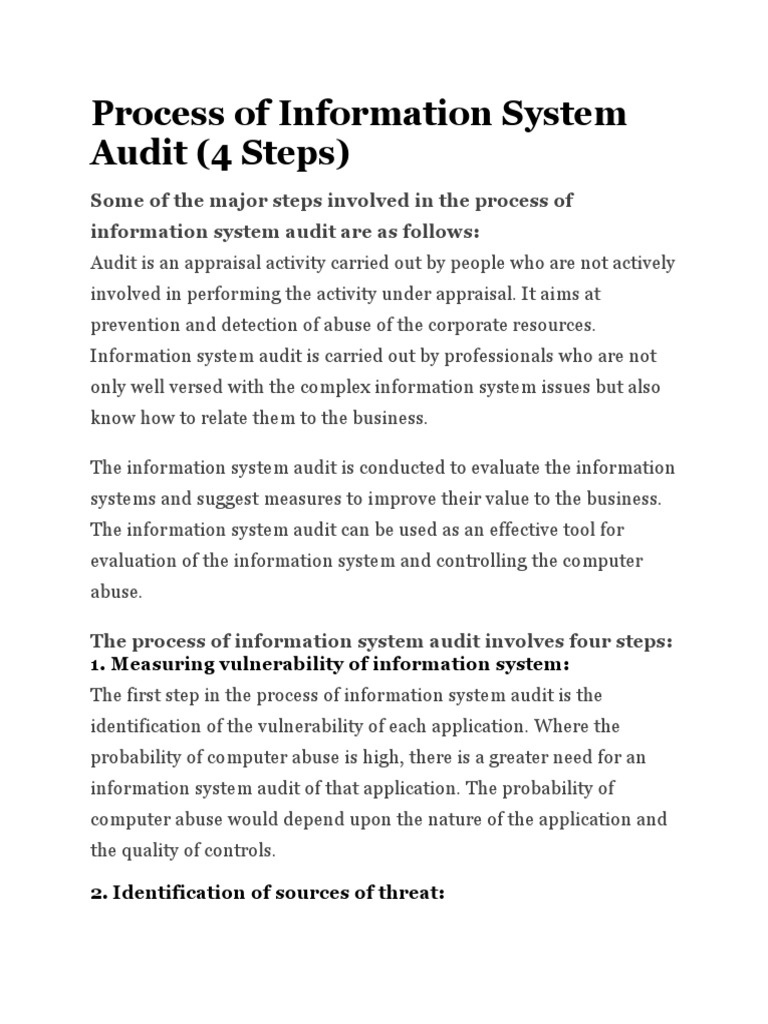 Process of Information System Audit (4 Steps)

Some of the major steps involved in the process of information system audit are as follows:

Audit is an appraisal activity carried out by people who are not actively involved in performing the activity under appraisal. It aims at prevention and detection of abuse of the corporate resources. Information system audit is carried out by professionals who are not only well versed with the complex information system issues but also know how to relate them to the business.

The information system audit is conducted to evaluate the information systems and suggest measures to improve their value to the business. The information system audit can be used as an effective tool for evaluation of the information system and controlling the computer abuse.

The process of information system audit involves four steps:

1. Measuring vulnerability of information system:

The first step in the process of information system audit is the identification of the vulnerability of each application. Where the probability of computer abuse is high, there is a greater need for an information system audit of that application. The probability of computer abuse would depend upon the nature of the application and the quality of controls.

2. Identification of sources of threat: